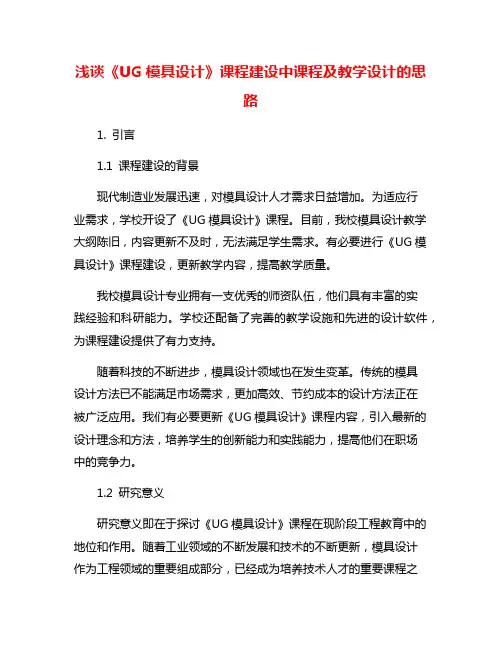 浅谈《UG 模具设计》课程建设中课程及教学设计的思路

1. 引言

1.1 课程建设的背景

现代制造业发展迅速，对模具设计人才需求日益增加。为适应行业需求，学校开设了《UG 模具设计》课程。目前，我校模具设计教学大纲陈旧，内容更新不及时，无法满足学生需求。有必要进行《UG 模具设计》课程建设，更新教学内容，提高教学质量。

我校模具设计专业拥有一支优秀的师资队伍，他们具有丰富的实践经验和科研能力。学校还配备了完善的教学设施和先进的设计软件，为课程建设提供了有力支持。

随着科技的不断进步，模具设计领域也在发生变革。传统的模具设计方法已不能满足市场需求，更加高效、节约成本的设计方法正在被广泛应用。我们有必要更新《UG 模具设计》课程内容，引入最新的设计理念和方法，培养学生的创新能力和实践能力，提高他们在职场中的竞争力。

1.2 研究意义

研究意义即在于探讨《UG 模具设计》课程在现阶段工程教育中的地位和作用。随着工业领域的不断发展和技术的不断更新，模具设计作为工程领域的重要组成部分，已经成为培养技术人才的重要课程之